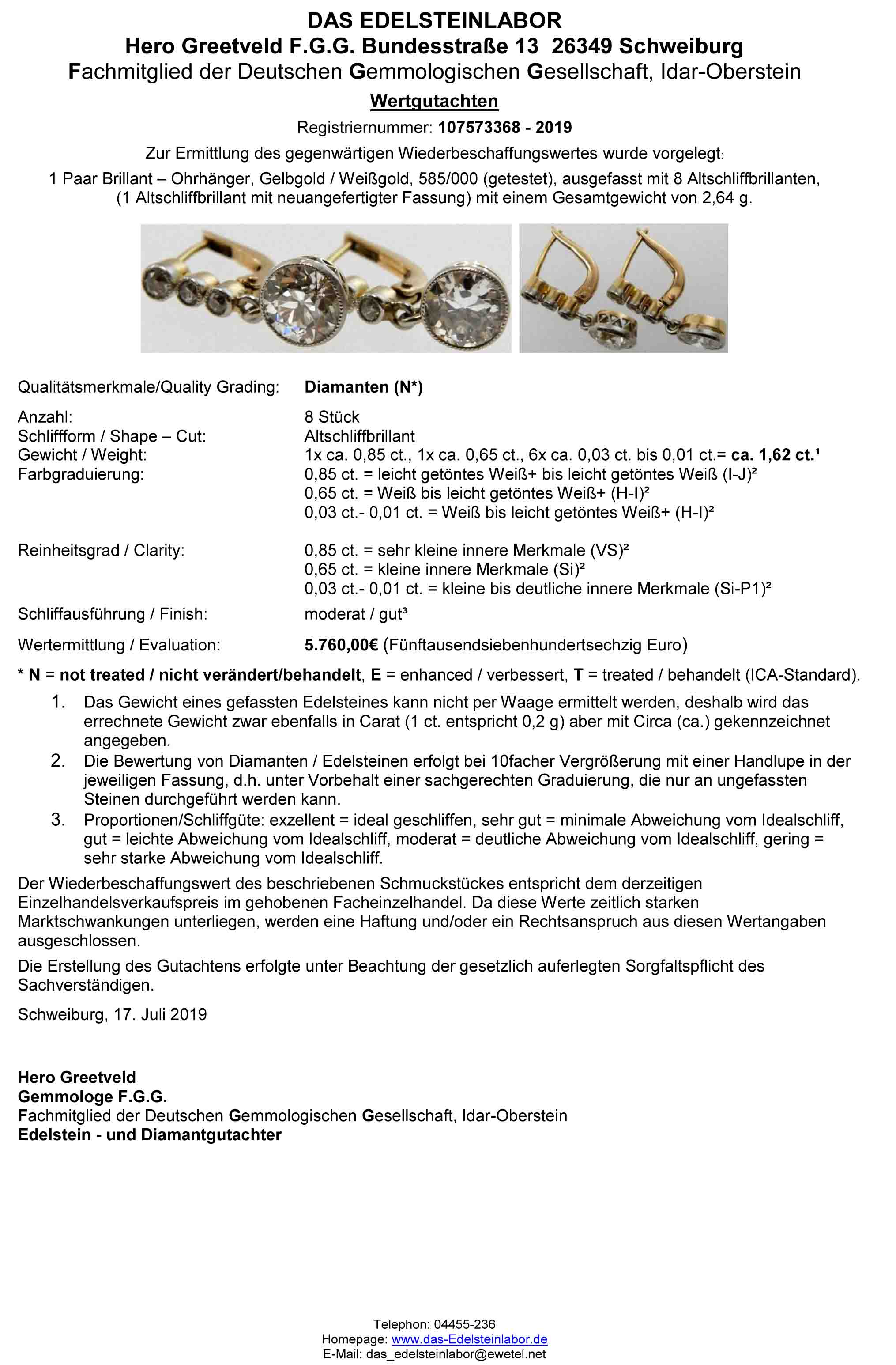 DAS EDELSTEINLABOR
Hero Greetveld F.G.G. Bundesstraße 13 26349 Schweiburg
Fachmitglied der Deutschen Gemmologischen Gesellschaft, Idar-Oberstein

Wertgutachten

Registriernummer: 107573368 - 2019

Zur Ermittlung des gegenwärtigen Wiederbeschaffungswertes wurde vorgelegt:

1 Paar Brillant – Ohrhänger, Gelbgold / Weißgold, 585/000 (getestet), ausgefasst mit 8 Altschliffbrillanten, (1 Altschliffbrillant mit neuangefertigter Fassung) mit einem Gesamtgewicht von 2,64 g.

Qualitätsmerkmale/Quality Grading: Diamanten (N*)

Anzahl: 8 Stück
Schliffform / Shape – Cut: Altschliffbrillant
Gewicht / Weight: 1x ca. 0,85 ct., 1x ca. 0,65 ct., 6x ca. 0,03 ct. bis 0,01 ct.= ca. 1,62 ct.$^{1}$
Farbgraduierung: 0,85 ct. = leicht getöntes Weiß+ bis leicht getöntes Weiß (I-J)$^{2}$
0,65 ct. = Weiß bis leicht getöntes Weiß+ (H-I)$^{2}$
0,03 ct.- 0,01 ct. = Weiß bis leicht getöntes Weiß+ (H-I)$^{2}$

Reinheitsgrad / Clarity: 0,85 ct. = sehr kleine innere Merkmale (VS)$^{2}$
0,65 ct. = kleine innere Merkmale (Si)$^{2}$
0,03 ct.- 0,01 ct. = kleine bis deutliche innere Merkmale (Si-P1)$^{2}$

Schliffausführung / Finish: moderat / gut$^{3}$

Wertermittlung / Evaluation: 5.760,00€ (Fünftausendsiebenhundertsechzig Euro)

* N = not treated / nicht verändert/behandelt, E = enhanced / verbessert, T = treated / behandelt (ICA-Standard).

1. Das Gewicht eines gefassten Edelsteines kann nicht per Waage ermittelt werden, deshalb wird das errechnete Gewicht zwar ebenfalls in Carat (1 ct. entspricht 0,2 g) aber mit Circa (ca.) gekennzeichnet angegeben.
2. Die Bewertung von Diamanten / Edelsteinen erfolgt bei 10facher Vergrößerung mit einer Handlupe in der jeweiligen Fassung, d.h. unter Vorbehalt einer sachgerechten Graduierung, die nur an ungefassten Steinen durchgeführt werden kann.
3. Proportionen/Schliffgüte: exzellent = ideal geschliffen, sehr gut = minimale Abweichung vom Idealschliff, gut = leichte Abweichung vom Idealschliff, moderat = deutliche Abweichung vom Idealschliff, gering = sehr starke Abweichung vom Idealschliff.

Der Wiederbeschaffungswert des beschriebenen Schmuckstückes entspricht dem derzeitigen Einzelhandelsverkaufspreis im gehobenen Facheinzelhandel. Da diese Werte zeitlich starken Marktschwankungen unterliegen, werden eine Haftung und/oder ein Rechtsanspruch aus diesen Wertangaben ausgeschlossen.

Die Erstellung des Gutachtens erfolgte unter Beachtung der gesetzlich auferlegten Sorgfaltspflicht des Sachverständigen.

Schweiburg, 17. Juli 2019

Hero Greetveld
Gemmologe F.G.G.
Fachmitglied der Deutschen Gemmologischen Gesellschaft, Idar-Oberstein
Edelstein - und Diamantgutachter

Telephon: 04455-236
Homepage: www.das-Edelsteinlabor.de
E-Mail: das_edelsteinlabor@ewetel.net